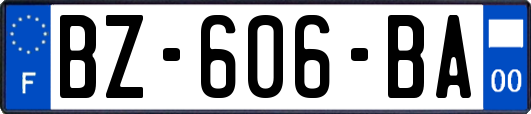 F
BZ-606-BA
00